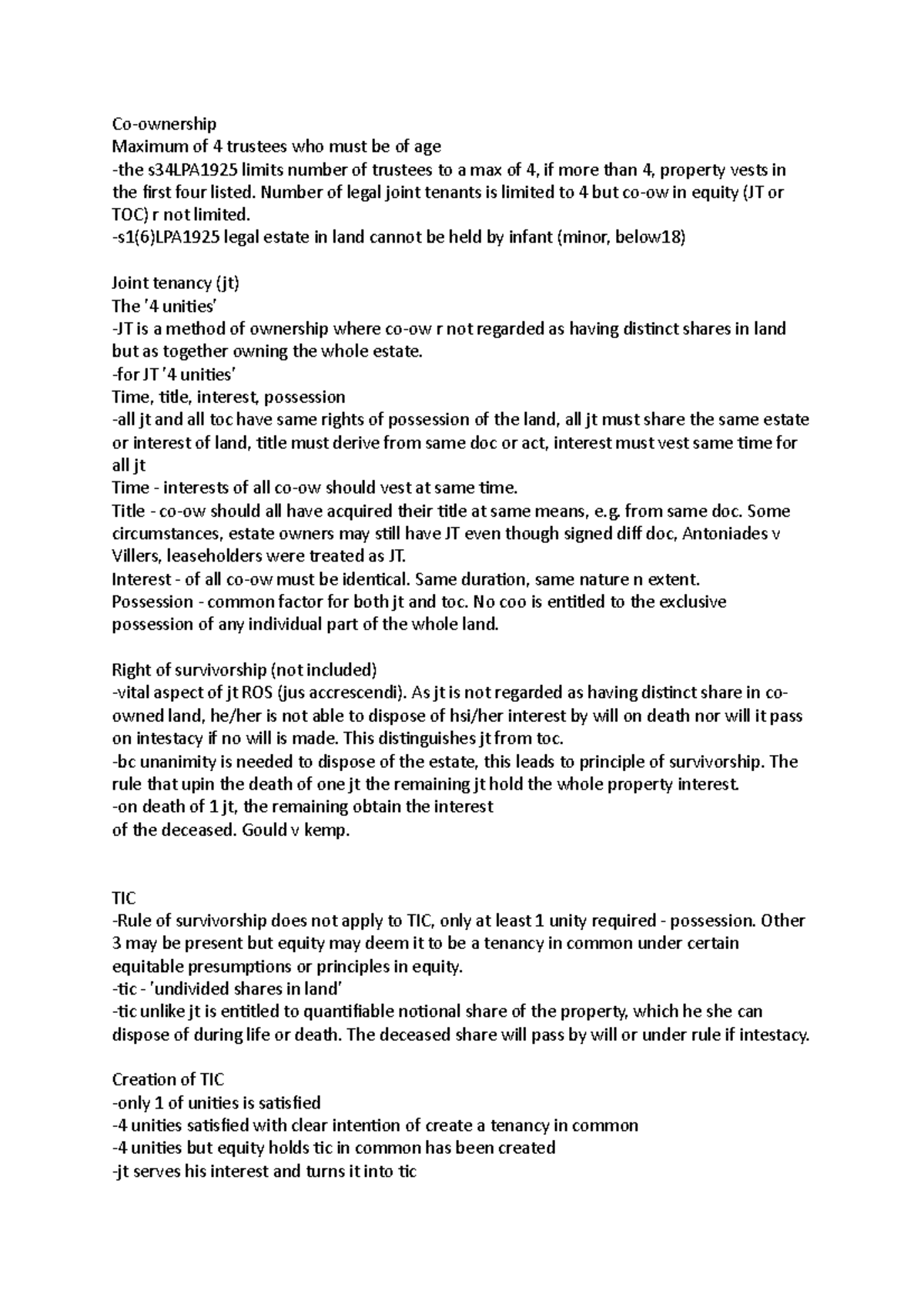 Co-ownership
Maximum of 4 trustees who must be of age
-the s34LPA1925 limits number of trustees to a max of 4, if more than 4, property vests in the first four listed. Number of legal joint tenants is limited to 4 but co-ow in equity (JT or TOC) r not limited.
-s1(6)LPA1925 legal estate in land cannot be held by infant (minor, below18)

Joint tenancy (jt)
The '4 unities'
-JT is a method of ownership where co-ow r not regarded as having distinct shares in land but as together owning the whole estate.
-for JT '4 unities'
Time, title, interest, possession
-all jt and all toc have same rights of possession of the land, all jt must share the same estate or interest of land, title must derive from same doc or act, interest must vest same time for all jt
Time - interests of all co-ow should vest at same time.
Title - co-ow should all have acquired their title at same means, e.g. from same doc. Some circumstances, estate owners may still have JT even though signed diff doc, Antoniades v Villers, leaseholders were treated as JT.
Interest - of all co-ow must be identical. Same duration, same nature n extent.
Possession - common factor for both jt and toc. No coo is entitled to the exclusive possession of any individual part of the whole land.

Right of survivorship (not included)
-vital aspect of jt ROS (jus accrescendi). As jt is not regarded as having distinct share in co-owned land, he/her is not able to dispose of hsi/her interest by will on death nor will it pass on intestacy if no will is made. This distinguishes jt from toc.
-bc unanimity is needed to dispose of the estate, this leads to principle of survivorship. The rule that upin the death of one jt the remaining jt hold the whole property interest.
-on death of 1 jt, the remaining obtain the interest of the deceased. Gould v kemp.

TIC
-Rule of survivorship does not apply to TIC, only at least 1 unity required - possession. Other 3 may be present but equity may deem it to be a tenancy in common under certain equitable presumptions or principles in equity.
-tic - 'undivided shares in land'
-tic unlike jt is entitled to quantifiable notional share of the property, which he she can dispose of during life or death. The deceased share will pass by will or under rule if intestacy.

Creation of TIC
-only 1 of unities is satisfied
-4 unities satisfied with clear intention of create a tenancy in common
-4 unities but equity holds tic in common has been created
-jt serves his interest and turns it into tic